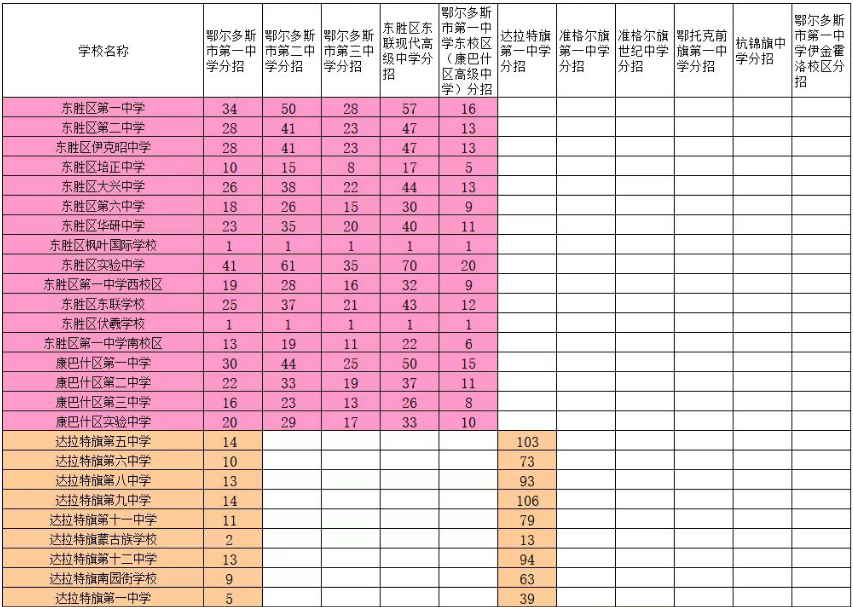 | 学校名称 | 鄂尔多斯市第一中学分招 | 鄂尔多斯市第二中学分招 | 鄂尔多斯市第三中学分招 | 东胜区东联现代高级中学分招 | 鄂尔多斯市第一中学东校区（康巴什区高级中学）分招 | 达拉特旗第一中学分招 | 准格尔旗第一中学分招 | 准格尔旗世纪中学分招 | 鄂托克前旗第一中学分招 | 杭锦旗中学分招 | 鄂尔多斯市第一中学伊金霍洛校区分招 |
|---|---|---|---|---|---|---|---|---|---|---|---|
| 东胜区第一中学 | 34 | 50 | 28 | 57 | 16 | | | | | | |
| 东胜区第二中学 | 28 | 41 | 23 | 47 | 13 | | | | | | |
| 东胜区伊克昭中学 | 28 | 41 | 23 | 47 | 13 | | | | | | |
| 东胜区培正中学 | 10 | 15 | 8 | 17 | 5 | | | | | | |
| 东胜区大兴中学 | 26 | 38 | 22 | 44 | 13 | | | | | | |
| 东胜区第六中学 | 18 | 26 | 15 | 30 | 9 | | | | | | |
| 东胜区华研中学 | 23 | 35 | 20 | 40 | 11 | | | | | | |
| 东胜区枫叶国际学校 | 1 | 1 | 1 | 1 | 1 | | | | | | |
| 东胜区实验中学 | 41 | 61 | 35 | 70 | 20 | | | | | | |
| 东胜区第一中学西校区 | 19 | 28 | 16 | 32 | 9 | | | | | | |
| 东胜区东联学校 | 25 | 37 | 21 | 43 | 12 | | | | | | |
| 东胜区伏羲学校 | 1 | 1 | 1 | 1 | 1 | | | | | | |
| 东胜区第一中学南校区 | 13 | 19 | 11 | 22 | 6 | | | | | | |
| 康巴什区第一中学 | 30 | 44 | 25 | 50 | 15 | | | | | | |
| 康巴什区第二中学 | 22 | 33 | 19 | 37 | 11 | | | | | | |
| 康巴什区第三中学 | 16 | 23 | 13 | 26 | 8 | | | | | | |
| 康巴什区实验中学 | 20 | 29 | 17 | 33 | 10 | | | | | | |
| 达拉特旗第五中学 | 14 | | | | | 103 | | | | | |
| 达拉特旗第六中学 | 10 | | | | | 73 | | | | | |
| 达拉特旗第八中学 | 13 | | | | | 93 | | | | | |
| 达拉特旗第九中学 | 14 | | | | | 106 | | | | | |
| 达拉特旗第十一中学 | 11 | | | | | 79 | | | | | |
| 达拉特旗蒙古族学校 | 2 | | | | | 13 | | | | | |
| 达拉特旗第十二中学 | 13 | | | | | 94 | | | | | |
| 达拉特旗南园街学校 | 9 | | | | | 63 | | | | | |
| 达拉特旗第一中学 | 5 | | | | | 39 | | | | | |